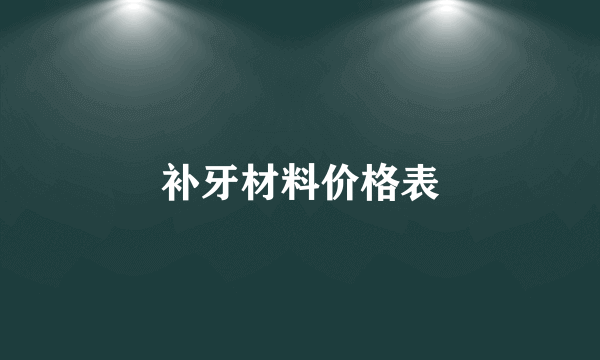 补牙材料价格表